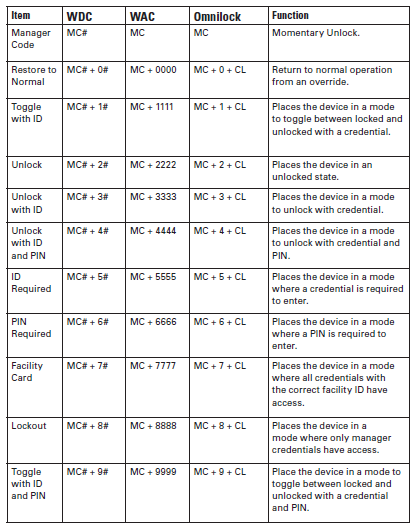 | Item | WDC | WAC | Omnilock | Function |
|---|---|---|---|---|
| Manager Code | MC# | MC | MC | Momentary Unlock. |
| Restore to Normal | MC# + 0# | MC + 0000 | MC + 0 + CL | Return to normal operation from an override. |
| Toggle with ID | MC# + 1# | MC + 1111 | MC + 1 + CL | Places the device in a mode to toggle between locked and unlocked with a credential. |
| Unlock | MC# + 2# | MC + 2222 | MC + 2 + CL | Places the device in an unlocked state. |
| Unlock with ID | MC# + 3# | MC + 3333 | MC + 3 + CL | Places the device in a mode to unlock with credential. |
| Unlock with ID and PIN | MC# + 4# | MC + 4444 | MC + 4 + CL | Places the device in a mode to unlock with credential and PIN. |
| ID Required | MC# + 5# | MC + 5555 | MC + 5 + CL | Places the device in a mode where a credential is required to enter. |
| PIN Required | MC# + 6# | MC + 6666 | MC + 6 + CL | Places the device in a mode where a PIN is required to enter. |
| Facility Card | MC# + 7# | MC + 7777 | MC + 7 + CL | Places the device in a mode where all credentials with the correct facility ID have access. |
| Lockout | MC# + 8# | MC + 8888 | MC + 8 + CL | Places the device in a mode where only manager credentials have access. |
| Toggle with ID and PIN | MC# + 9# | MC + 9999 | MC + 9 + CL | Place the device in a mode to toggle between locked and unlocked with a credential and PIN. |